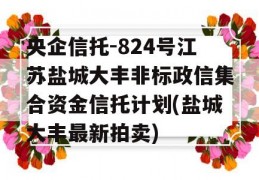 央企信托-824号江苏盐城大丰非标政信集合资金信托计划(盐城大丰最新拍卖)